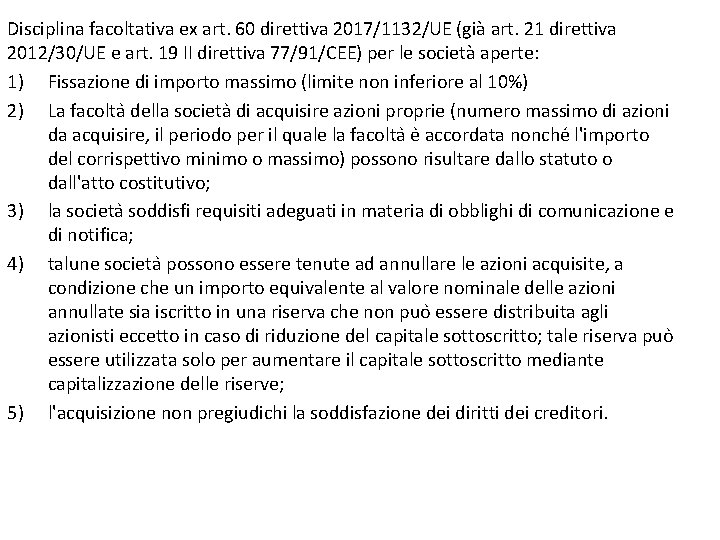 Disciplina facoltativa ex art. 60 direttiva 2017/1132/UE (già art. 21 direttiva 2012/30/UE e art. 19 II direttiva 77/91/CEE) per le società aperte:

1) Fissazione di importo massimo (limite non inferiore al 10%)

2) La facoltà della società di acquisire azioni proprie (numero massimo di azioni da acquisire, il periodo per il quale la facoltà è accordata nonché l'importo del corrispettivo minimo o massimo) possono risultare dallo statuto o dall'atto costitutivo;

3) la società soddisfi requisiti adeguati in materia di obblighi di comunicazione e di notifica;

4) talune società possono essere tenute ad annullare le azioni acquisite, a condizione che un importo equivalente al valore nominale delle azioni annullate sia iscritto in una riserva che non può essere distribuita agli azionisti eccetto in caso di riduzione del capitale sottoscritto; tale riserva può essere utilizzata solo per aumentare il capitale sottoscritto mediante capitalizzazione delle riserve;

5) l'acquisizione non pregiudichi la soddisfazione dei diritti dei creditori.